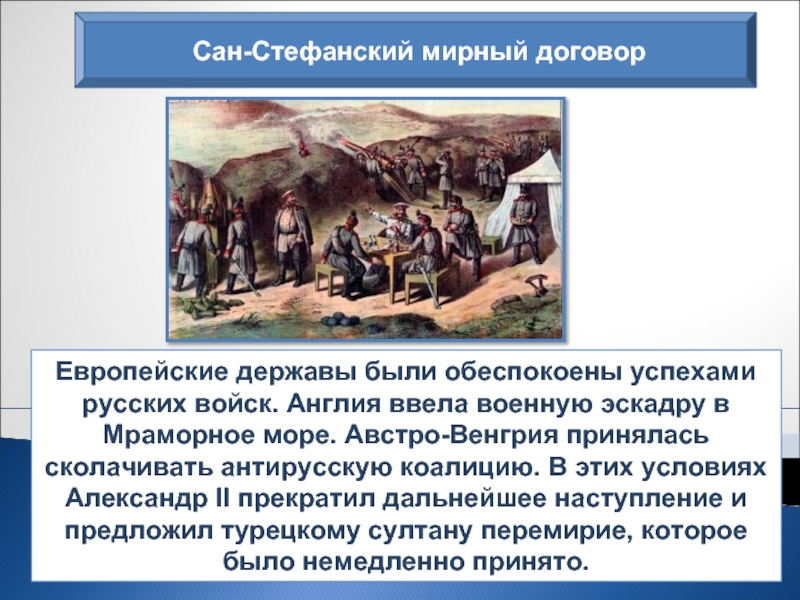 Сан-Стефанский мирный договор

Европейские державы были обеспокоены успехами русских войск. Англия ввела военную эскадру в Мраморное море. Австро-Венгрия принялась сколачивать антирусскую коалицию. В этих условиях Александр II прекратил дальнейшее наступление и предложил турецкому султану перемирие, которое было немедленно принято.